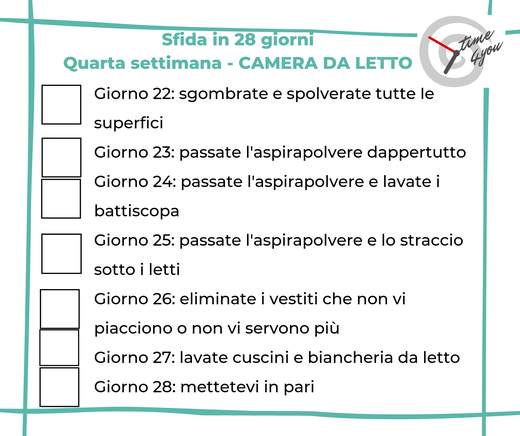 Sfida in 28 giorni
Quarta settimana - CAMERA DA LETTO

time 4you

Giorno 22: sgombrate e spolverate tutte le superfici

Giorno 23: passate l'aspirapolvere dappertutto

Giorno 24: passate l'aspirapolvere e lavate i battiscopa

Giorno 25: passate l'aspirapolvere e lo straccio sotto i letti

Giorno 26: eliminate i vestiti che non vi piacciono o non vi servono più

Giorno 27: lavate cuscini e biancheria da letto

Giorno 28: mettetevi in pari